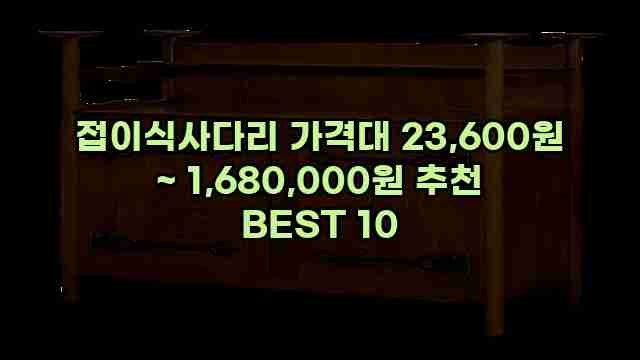 접이식사다리 가격대 23,600원 ~ 1,680,000원 추천 BEST 10